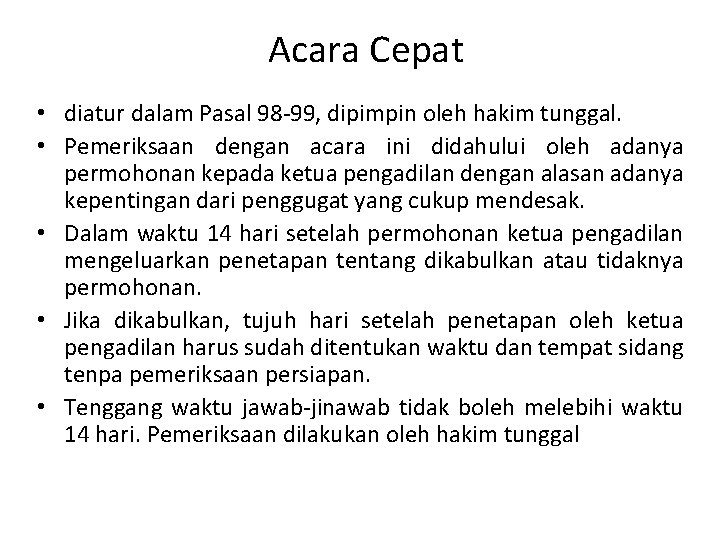 Acara Cepat

• diatur dalam Pasal 98-99, dipimpin oleh hakim tunggal.
• Pemeriksaan dengan acara ini didahului oleh adanya permohonan kepada ketua pengadilan dengan alasan adanya kepentingan dari penggugat yang cukup mendesak.
• Dalam waktu 14 hari setelah permohonan ketua pengadilan mengeluarkan penetapan tentang dikabulkan atau tidaknya permohonan.
• Jika dikabulkan, tujuh hari setelah penetapan oleh ketua pengadilan harus sudah ditentukan waktu dan tempat sidang tenpa pemeriksaan persiapan.
• Tenggang waktu jawab-jinawab tidak boleh melebihi waktu 14 hari. Pemeriksaan dilakukan oleh hakim tunggal